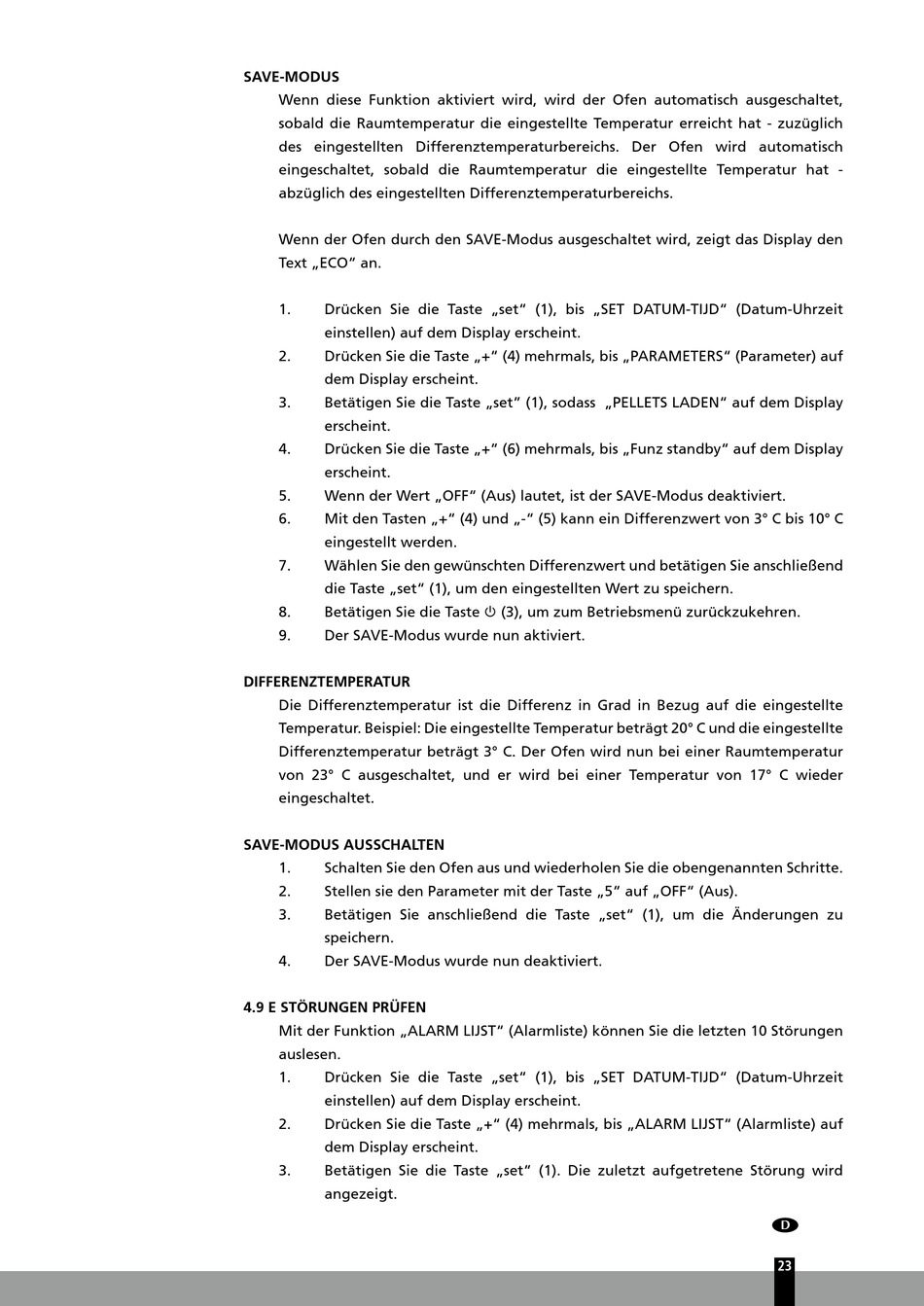 SAVE-MODUS

Wenn diese Funktion aktiviert wird, wird der Ofen automatisch ausgeschaltet, sobald die Raumtemperatur die eingestellte Temperatur erreicht hat - zuzüglich des eingestellten Differenztemperaturbereichs. Der Ofen wird automatisch eingeschaltet, sobald die Raumtemperatur die eingestellte Temperatur hat - abzüglich des eingestellten Differenztemperaturbereichs.

Wenn der Ofen durch den SAVE-Modus ausgeschaltet wird, zeigt das Display den Text „ECO“ an.

1. Drücken Sie die Taste „set“ (1), bis „SET DATUM-TIJD“ (Datum-Uhrzeit einstellen) auf dem Display erscheint.
2. Drücken Sie die Taste „+“ (4) mehrmals, bis „PARAMETERS“ (Parameter) auf dem Display erscheint.
3. Betätigen Sie die Taste „set“ (1), sodass „PELLETS LADEN“ auf dem Display erscheint.
4. Drücken Sie die Taste „+“ (6) mehrmals, bis „Funz standby“ auf dem Display erscheint.
5. Wenn der Wert „OFF“ (Aus) lautet, ist der SAVE-Modus deaktiviert.
6. Mit den Tasten „+“ (4) und „-“ (5) kann ein Differenzwert von 3° C bis 10° C eingestellt werden.
7. Wählen Sie den gewünschten Differenzwert und betätigen Sie anschließend die Taste „set“ (1), um den eingestellten Wert zu speichern.
8. Betätigen Sie die Taste ⏻ (3), um zum Betriebsmenü zurückzukehren.
9. Der SAVE-Modus wurde nun aktiviert.

DIFFERENZTEMPERATUR

Die Differenztemperatur ist die Differenz in Grad in Bezug auf die eingestellte Temperatur. Beispiel: Die eingestellte Temperatur beträgt 20° C und die eingestellte Differenztemperatur beträgt 3° C. Der Ofen wird nun bei einer Raumtemperatur von 23° C ausgeschaltet, und er wird bei einer Temperatur von 17° C wieder eingeschaltet.

SAVE-MODUS AUSSCHALTEN

1. Schalten Sie den Ofen aus und wiederholen Sie die obengenannten Schritte.
2. Stellen sie den Parameter mit der Taste „5“ auf „OFF“ (Aus).
3. Betätigen Sie anschließend die Taste „set“ (1), um die Änderungen zu speichern.
4. Der SAVE-Modus wurde nun deaktiviert.

4.9 E STÖRUNGEN PRÜFEN

Mit der Funktion „ALARM LIJST“ (Alarmliste) können Sie die letzten 10 Störungen auslesen.
1. Drücken Sie die Taste „set“ (1), bis „SET DATUM-TIJD“ (Datum-Uhrzeit einstellen) auf dem Display erscheint.
2. Drücken Sie die Taste „+“ (4) mehrmals, bis „ALARM LIJST“ (Alarmliste) auf dem Display erscheint.
3. Betätigen Sie die Taste „set“ (1). Die zuletzt aufgetretene Störung wird angezeigt.

D

23